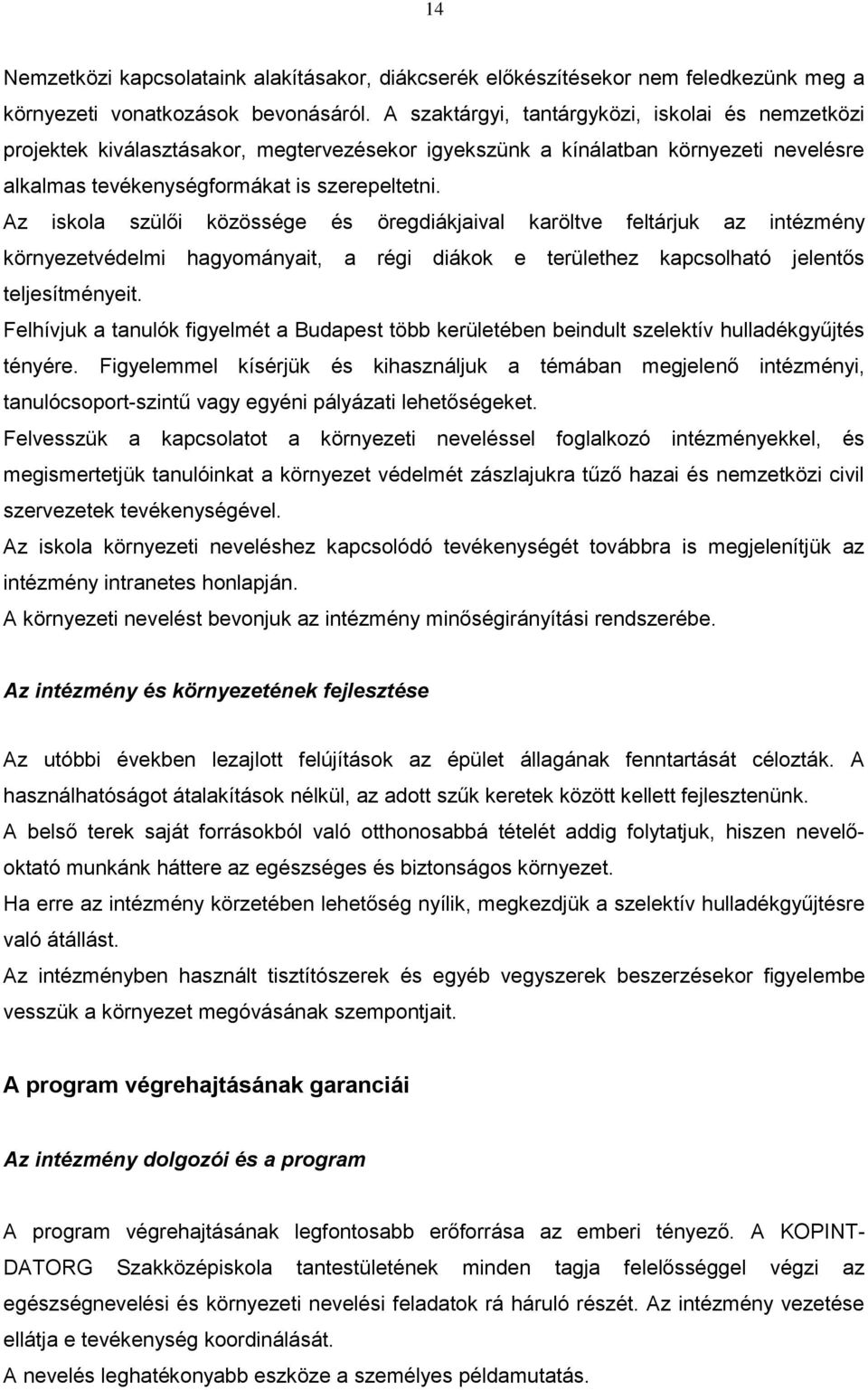 14

Nemzetközi kapcsolataink alakításakor, diákcserék előkészítésekor nem feledkezünk meg a környezeti vonatkozások bevonásáról. A szaktárgyi, tantárgyközi, iskolai és nemzetközi projektek kiválasztásakor, megtervezésekor igyekszünk a kínálatban környezeti nevelésre alkalmas tevékenységformákat is szerepeltetni.

Az iskola szülői közössége és öregdiákjaival karöltve feltárjuk az intézmény környezetvédelmi hagyományait, a régi diákok e területhez kapcsolható jelentős teljesítményeit.

Felhívjuk a tanulók figyelmét a Budapest több kerületében beindult szelektív hulladékgyűjtés tényére. Figyelemmel kísérjük és kihasználjuk a témában megjelenő intézményi, tanulócsoport-szintű vagy egyéni pályázati lehetőségeket.

Felvesszük a kapcsolatot a környezeti neveléssel foglalkozó intézményekkel, és megismertetjük tanulóinkat a környezet védelmét zászlajukra tűző hazai és nemzetközi civil szervezetek tevékenységével.

Az iskola környezeti neveléshez kapcsolódó tevékenységét továbbra is megjelenítjük az intézmény intranetes honlapján.

A környezeti nevelést bevonjuk az intézmény minőségirányítási rendszerébe.

Az intézmény és környezetének fejlesztése

Az utóbbi években lezajlott felújítások az épület állagának fenntartását célozták. A használhatóságot átalakítások nélkül, az adott szűk keretek között kellett fejlesztenünk.

A belső terek saját forrásokból való otthonosabbá tételét addig folytatjuk, hiszen nevelő-oktató munkánk háttere az egészséges és biztonságos környezet.

Ha erre az intézmény körzetében lehetőség nyílik, megkezdjük a szelektív hulladékgyűjtésre való átállást.

Az intézményben használt tisztítószerek és egyéb vegyszerek beszerzésekor figyelembe vesszük a környezet megóvásának szempontjait.

A program végrehajtásának garanciái

Az intézmény dolgozói és a program

A program végrehajtásának legfontosabb erőforrása az emberi tényező. A KOPINT-DATORG Szakközépiskola tantestületének minden tagja felelősséggel végzi az egészségnevelési és környezeti nevelési feladatok rá háruló részét. Az intézmény vezetése ellátja e tevékenység koordinálását.

A nevelés leghatékonyabb eszköze a személyes példamutatás.